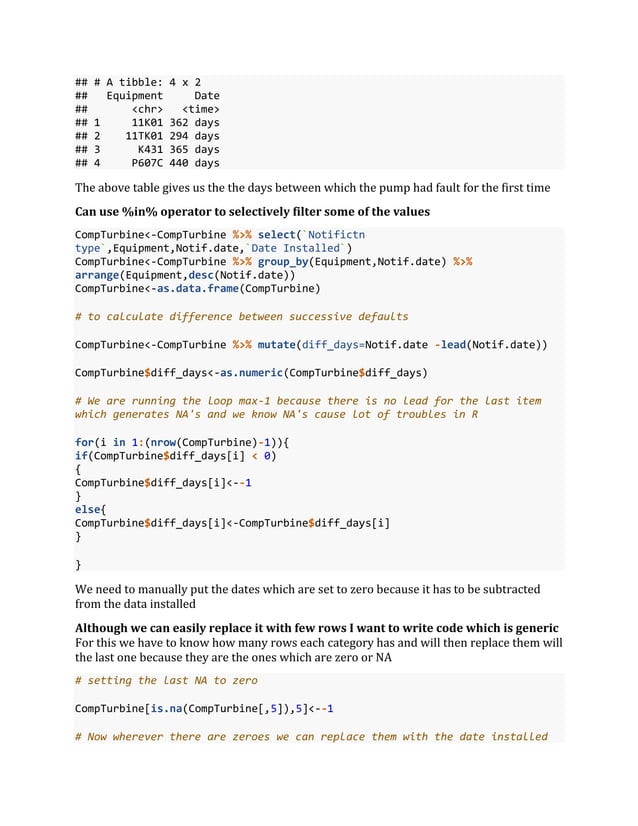 ## # A tibble: 4 x 2
##   Equipment      Date
##       <chr>    <time>
## 1     11K01 362 days
## 2    11TK01 294 days
## 3      K431 365 days
## 4     P607C 440 days

The above table gives us the the days between which the pump had fault for the first time

Can use %in% operator to selectively filter some of the values

CompTurbine<-CompTurbine %>% select(`Notifictn
type`,Equipment,Notif.date,`Date Installed`)
CompTurbine<-CompTurbine %>% group_by(Equipment,Notif.date) %>%
arrange(Equipment,desc(Notif.date))
CompTurbine<-as.data.frame(CompTurbine)

# to calculate difference between successive defaults

CompTurbine<-CompTurbine %>% mutate(diff_days=Notif.date -lead(Notif.date))

CompTurbine$diff_days<-as.numeric(CompTurbine$diff_days)

# We are running the loop max-1 because there is no lead for the last item
which generates NA's and we know NA's cause lot of troubles in R

for(i in 1:(nrow(CompTurbine)-1)){
if(CompTurbine$diff_days[i] < 0)
{
CompTurbine$diff_days[i]<--1
}
else{
CompTurbine$diff_days[i]<-CompTurbine$diff_days[i]
}

}

We need to manually put the dates which are set to zero because it has to be subtracted from the data installed

Although we can easily replace it with few rows I want to write code which is generic
For this we have to know how many rows each category has and will then replace them will the last one because they are the ones which are zero or NA

# setting the last NA to zero

CompTurbine[is.na(CompTurbine[,5]),5]<--1

# Now wherever there are zeroes we can replace them with the date installed